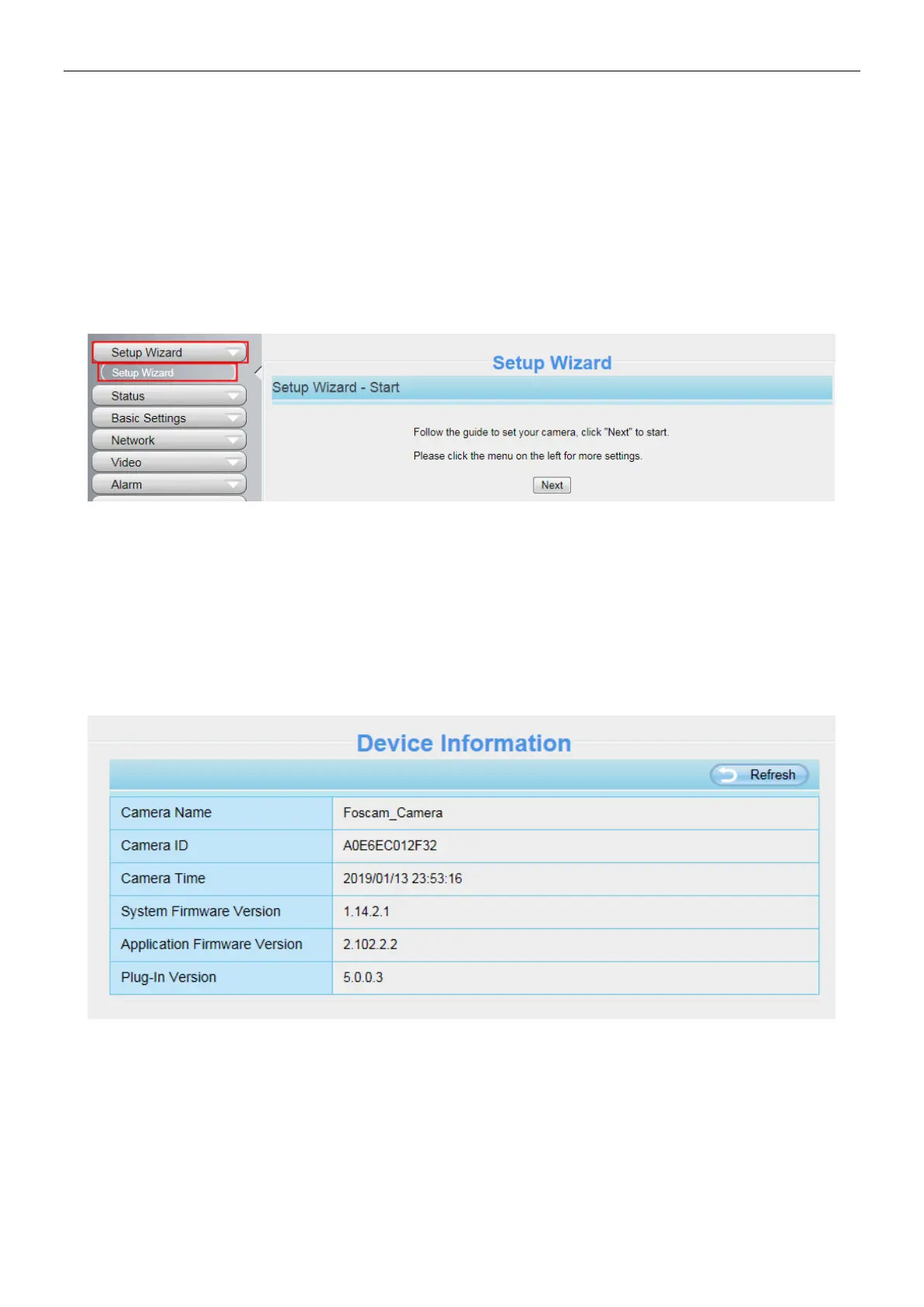 Setup Wizard

Setup Wizard

Status

Basic Settings

Network

Video

Alarm

Setup Wizard

Setup Wizard - Start

Follow the guide to set your camera, click "Next" to start.

Please click the menu on the left for more settings.

Next

Device Information

Refresh

| Camera Name | Foscam_Camera |
|---|---|
| Camera ID | A0E6EC012F32 |
| Camera Time | 2019/01/13 23:53:16 |
| System Firmware Version | 1.14.2.1 |
| Application Firmware Version | 2.102.2.2 |
| Plug-In Version | 5.0.0.3 |